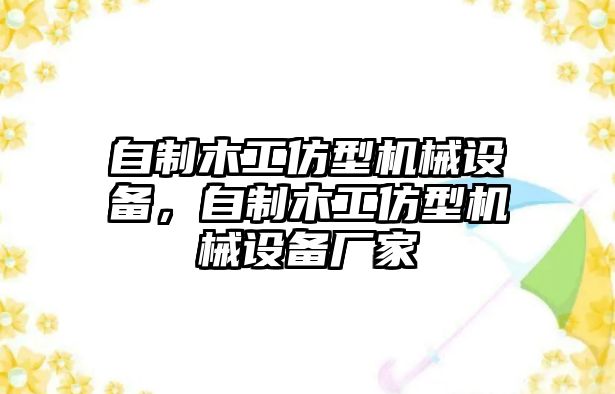 自制木工仿型机械设备，自制木工仿型机械设备厂家